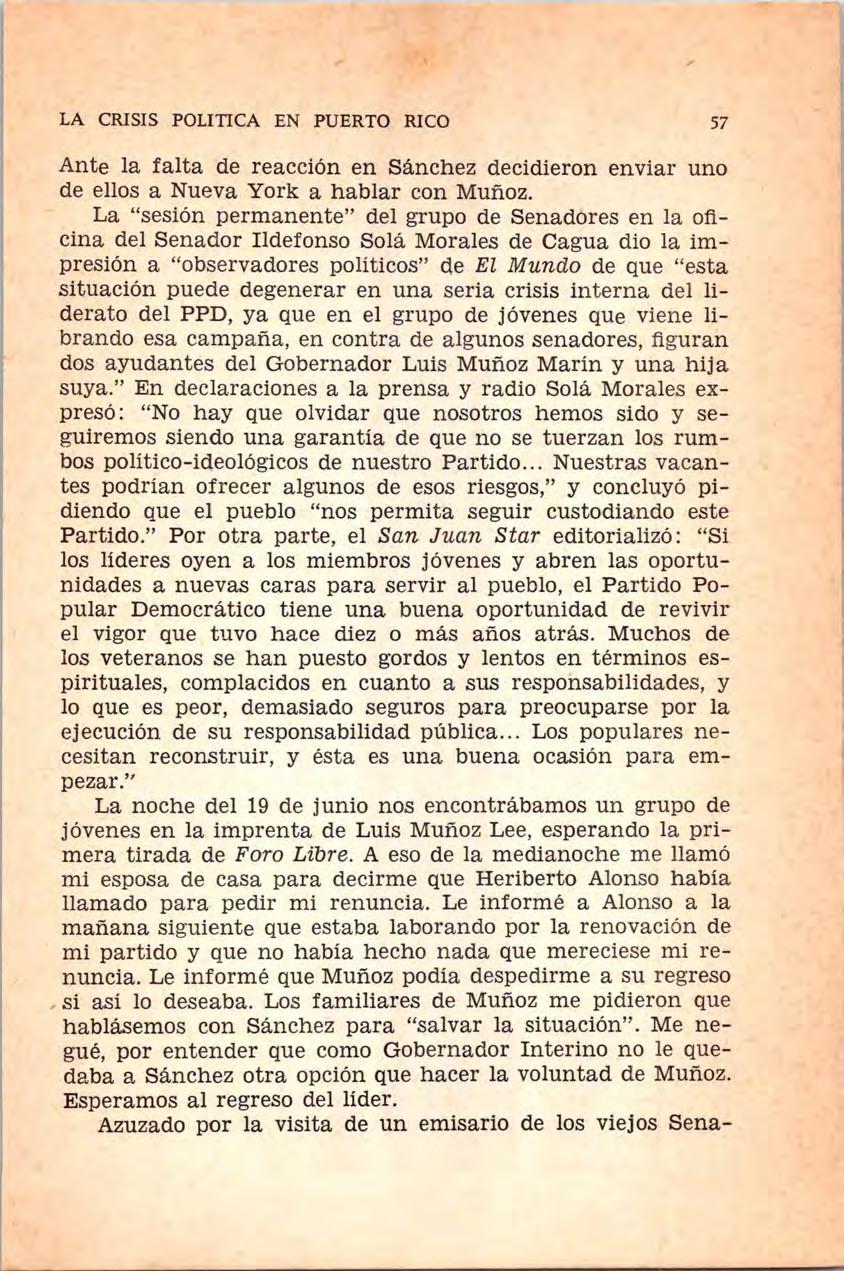 LA CRISIS POLITICA EN PUERTO RICO 57

Ante la falta de reacción en Sánchez decidieron enviar uno de ellos a Nueva York a hablar con Muñoz.

La "sesión permanente" del grupo de Senadores en la oficina del Senador Ildefonso Solá Morales de Cagua dio la impresión a "observadores políticos" de El Mundo de que "esta situación puede degenerar en una seria crisis interna del liderato del PPD, ya que en el grupo de jóvenes que viene librando esa campaña, en contra de algunos senadores, figuran dos ayudantes del Gobernador Luis Muñoz Marín y una hija suya." En declaraciones a la prensa y radio Solá Morales expresó: "No hay que olvidar que nosotros hemos sido y seguiremos siendo una garantía de que no se tuerzan los rumbos político-ideológicos de nuestro Partido... Nuestras vacantes podrían ofrecer algunos de esos riesgos," y concluyó pidiendo que el pueblo "nos permita seguir custodiando este Partido." Por otra parte, el San Juan Star editorializó: "Si los líderes oyen a los miembros jóvenes y abren las oportunidades a nuevas caras para servir al pueblo, el Partido Popular Democrático tiene una buena oportunidad de revivir el vigor que tuvo hace diez o más años atrás. Muchos de los veteranos se han puesto gordos y lentos en términos espirituales, complacidos en cuanto a sus responsabilidades, y lo que es peor, demasiado seguros para preocuparse por la ejecución de su responsabilidad pública... Los populares necesitan reconstruir, y ésta es una buena ocasión para empezar."

La noche del 19 de junio nos encontrábamos un grupo de jóvenes en la imprenta de Luis Muñoz Lee, esperando la primera tirada de Foro Libre. A eso de la medianoche me llamó mi esposa de casa para decirme que Heriberto Alonso había llamado para pedir mi renuncia. Le informé a Alonso a la mañana siguiente que estaba laborando por la renovación de mi partido y que no había hecho nada que mereciese mi renuncia. Le informé que Muñoz podía despedirme a su regreso si así lo deseaba. Los familiares de Muñoz me pidieron que hablásemos con Sánchez para "salvar la situación". Me negué, por entender que como Gobernador Interino no le quedaba a Sánchez otra opción que hacer la voluntad de Muñoz. Esperamos al regreso del líder.

Azuzado por la visita de un emisario de los viejos Sena-